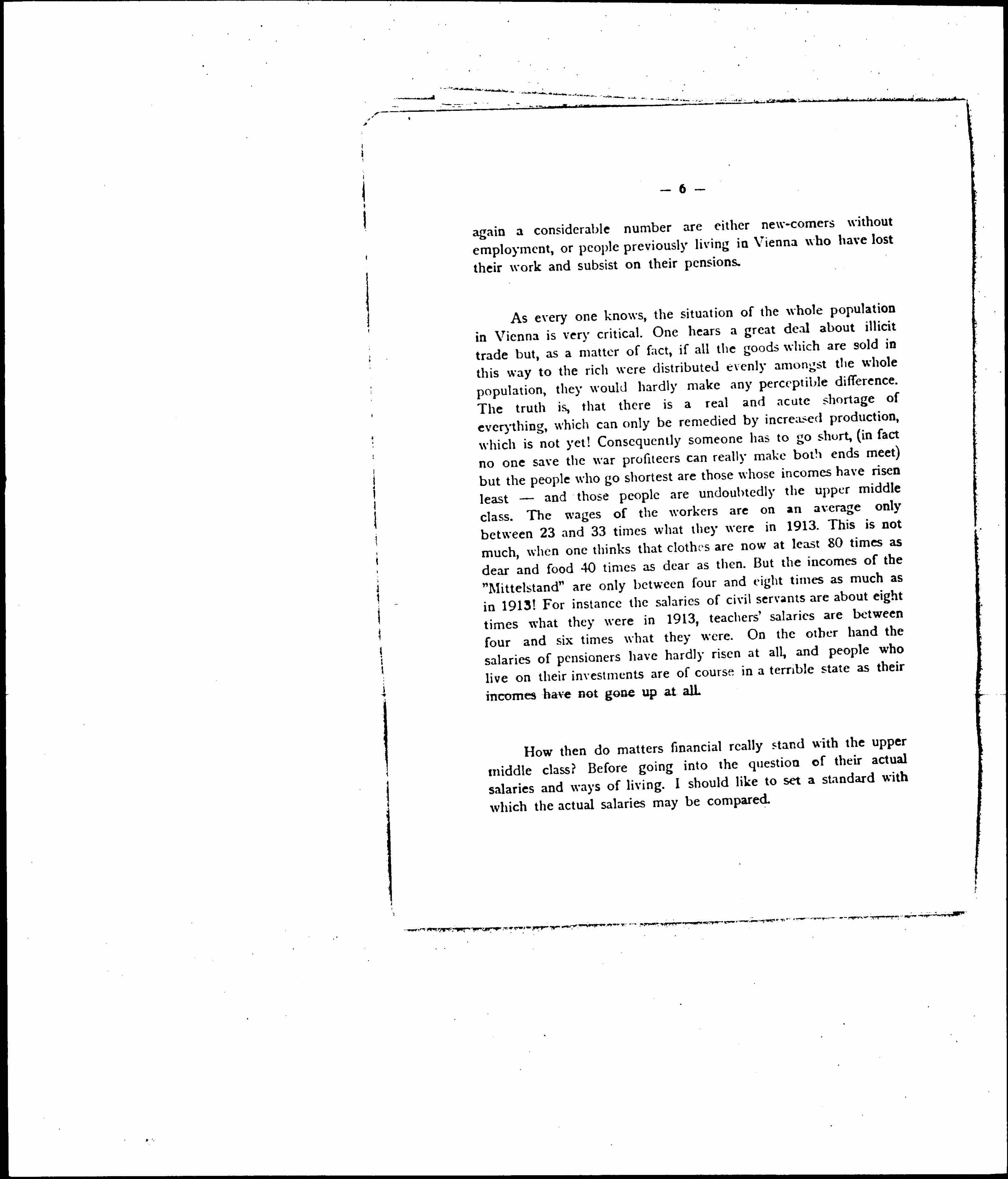 — 6 —

again a considerable number are either new-comers without employment, or people previously living in Vienna who have lost their work and subsist on their pensions.

As every one knows, the situation of the whole population in Vienna is very critical. One hears a great deal about illicit trade but, as a matter of fact, if all the goods which are sold in this way to the rich were distributed evenly amongst the whole population, they would hardly make any perceptible difference. The truth is, that there is a real and acute shortage of everything, which can only be remedied by increased production, which is not yet! Consequently someone has to go short, (in fact no one save the war profiteers can really make both ends meet) but the people who go shortest are those whose incomes have risen least — and those people are undoubtedly the upper middle class. The wages of the workers are on an average only between 23 and 33 times what they were in 1913. This is not much, when one thinks that clothes are now at least 80 times as dear and food 40 times as dear as then. But the incomes of the "Mittelstand" are only between four and eight times as much as in 1913! For instance the salaries of civil servants are about eight times what they were in 1913, teachers' salaries are between four and six times what they were. On the other hand the salaries of pensioners have hardly risen at all, and people who live on their investments are of course in a terrible state as their incomes have not gone up at all.

How then do matters financial really stand with the upper middle class? Before going into the question of their actual salaries and ways of living. I should like to set a standard with which the actual salaries may be compared.